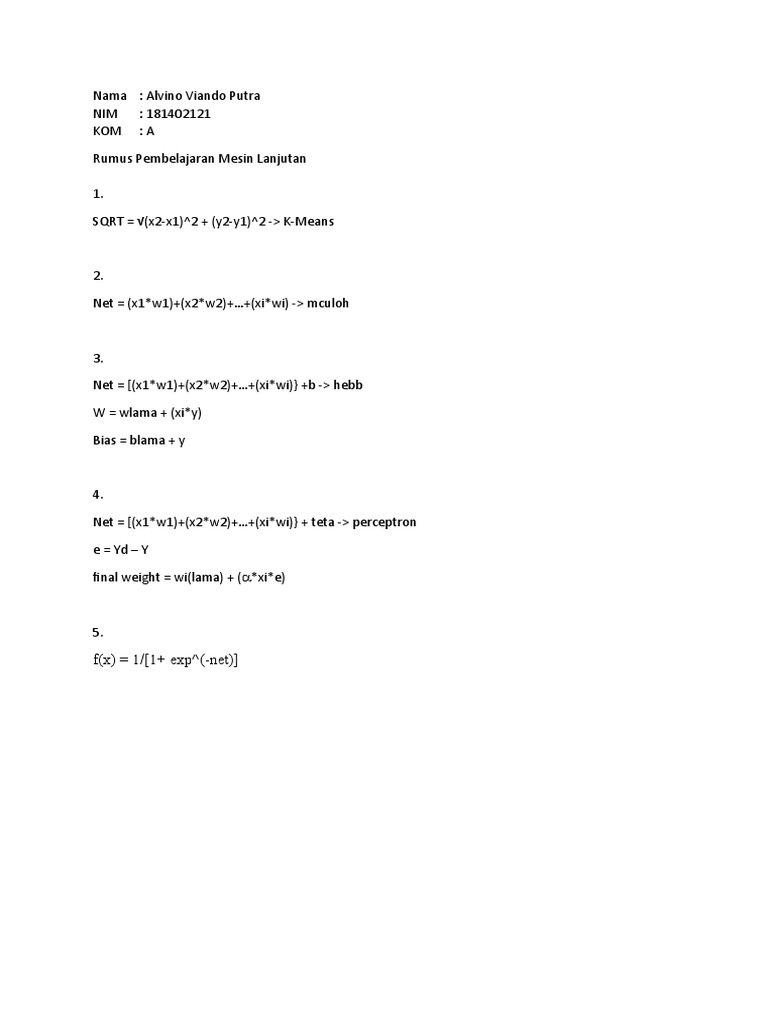 Nama : Alvino Viando Putra
NIM : 181402121
KOM : A

Rumus Pembelajaran Mesin Lanjutan

1.

SQRT = √(x2-x1)^2 + (y2-y1)^2 -> K-Means

2.

Net = (x1*w1)+(x2*w2)+...+(xi*wi) -> mculoh

3.

Net = [(x1*w1)+(x2*w2)+...+(xi*wi)} +b -> hebb

W = wlama + (xi*y)

Bias = blama + y

4.

Net = [(x1*w1)+(x2*w2)+...+(xi*wi)} + teta -> perceptron

e = Yd – Y

final weight = wi(lama) + (α*xi*e)

5.

f(x) = 1/[1+ exp^(-net)]